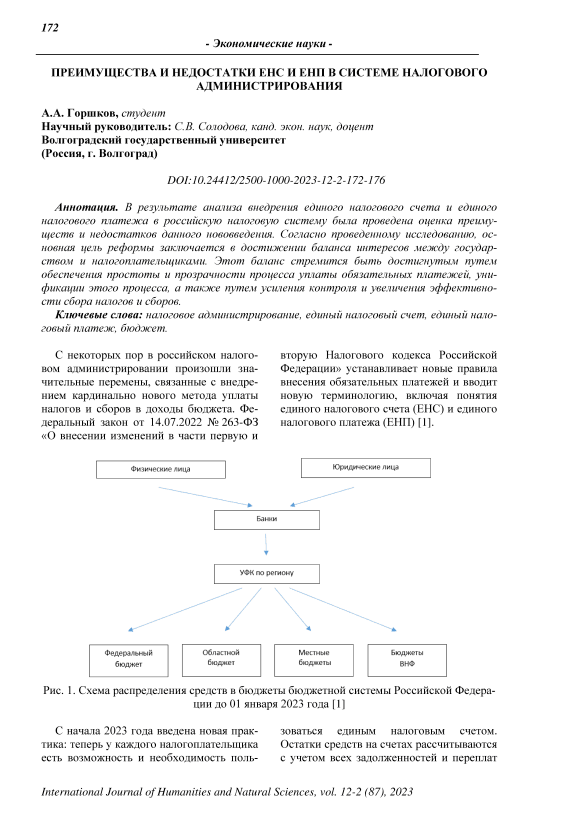 172

- Экономические науки -

ПРЕИМУЩЕСТВА И НЕДОСТАТКИ ЕНС И ЕНП В СИСТЕМЕ НАЛОГОВОГО АДМИНИСТРИРОВАНИЯ

А.А. Горшков, студент
Научный руководитель: С.В. Солодова, канд. экон. наук, доцент
Волгоградский государственный университет
(Россия, г. Волгоград)

DOI:10.24412/2500-1000-2023-12-2-172-176

Аннотация. В результате анализа внедрения единого налогового счета и единого налогового платежа в российскую налоговую систему была проведена оценка преимуществ и недостатков данного нововведения. Согласно проведенному исследованию, основная цель реформы заключается в достижении баланса интересов между государством и налогоплательщиками. Этот баланс стремится быть достигнутым путем обеспечения простоты и прозрачности процесса уплаты обязательных платежей, унификации этого процесса, а также путем усиления контроля и увеличения эффективности сбора налогов и сборов.

Ключевые слова: налоговое администрирование, единый налоговый счет, единый налоговый платеж, бюджет.

С некоторых пор в российском налоговом администрировании произошли значительные перемены, связанные с внедрением кардинально нового метода уплаты налогов и сборов в доходы бюджета. Федеральный закон от 14.07.2022 № 263-ФЗ «О внесении изменений в части первую и вторую Налогового кодекса Российской Федерации» устанавливает новые правила внесения обязательных платежей и вводит новую терминологию, включая понятия единого налогового счета (ЕНС) и единого налогового платежа (ЕНП) [1].

Физические лица
Юридические лица
Банки
УФК по региону
Федеральный бюджет
Областной бюджет
Местные бюджеты
Бюджеты ВНФ

Рис. 1. Схема распределения средств в бюджеты бюджетной системы Российской Федерации до 01 января 2023 года [1]

С начала 2023 года введена новая практика: теперь у каждого налогоплательщика есть возможность и необходимость пользоваться единым налоговым счетом. Остатки средств на счетах рассчитываются с учетом всех задолженностей и переплат

International Journal of Humanities and Natural Sciences, vol. 12-2 (87), 2023